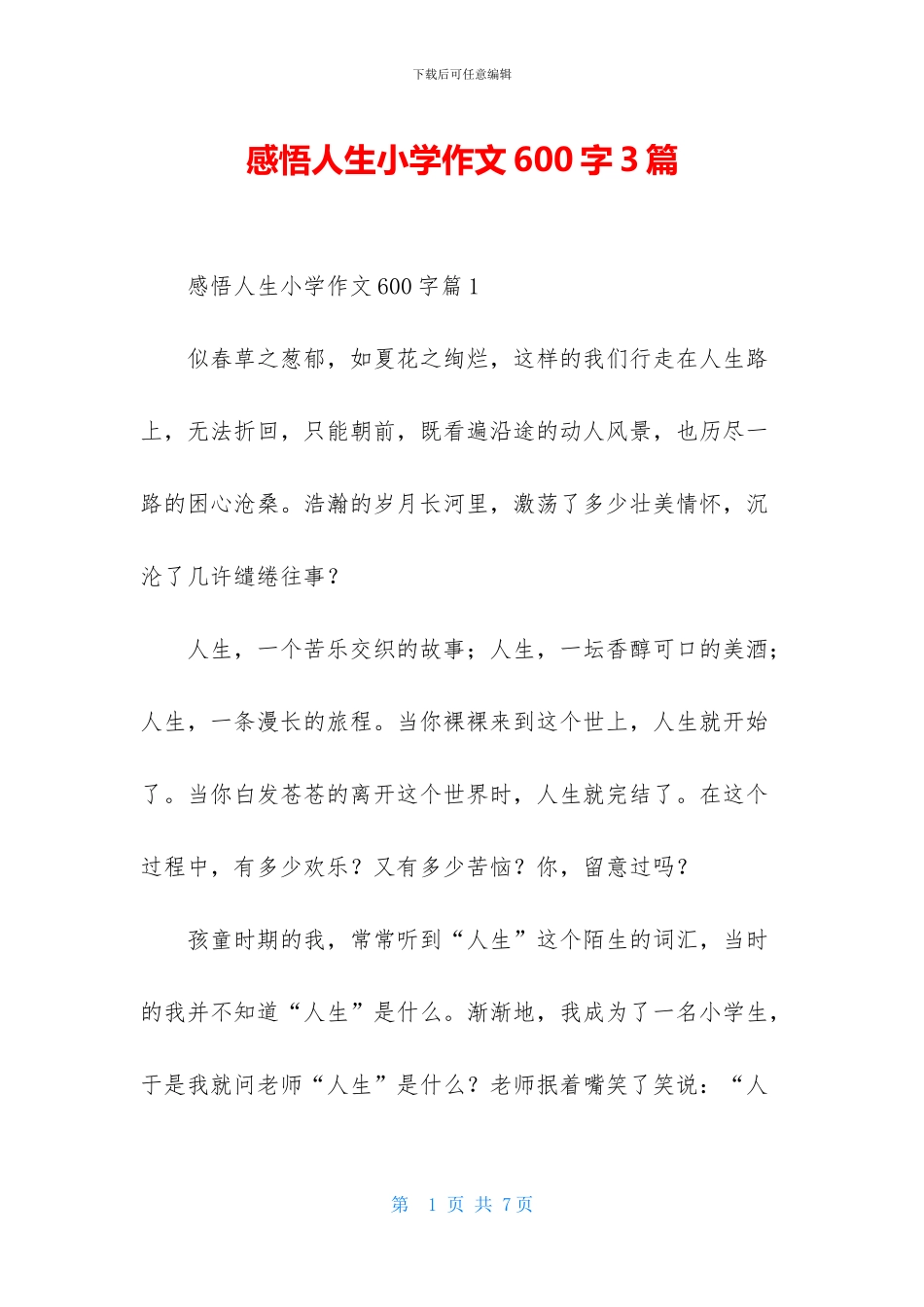 下载后可任意编辑

感悟人生小学作文600字3篇

感悟人生小学作文600字篇1

似春草之葱郁，如夏花之绚烂，这样的我们行走在人生路上，无法折回，只能朝前，既看遍沿途的动人风景，也历尽一路的困心沧桑。浩瀚的岁月长河里，激荡了多少壮美情怀，沉沦了几许缱绻往事？

人生，一个苦乐交织的故事；人生，一坛香醇可口的美酒；人生，一条漫长的旅程。当你裸裸来到这个世上，人生就开始了。当你白发苍苍的离开这个世界时，人生就完结了。在这个过程中，有多少欢乐？又有多少苦恼？你，留意过吗？

孩童时期的我，常常听到“人生”这个陌生的词汇，当时的我并不知道“人生”是什么。渐渐地，我成为了一名小学生，于是我就问老师“人生”是什么？老师抿着嘴笑了笑说：“人

第 1 页 共 7 页